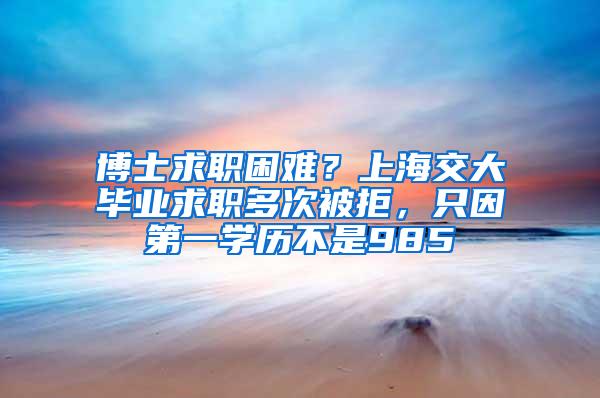 博士求职困难？上海交大毕业求职多次被拒，只因第一学历不是985